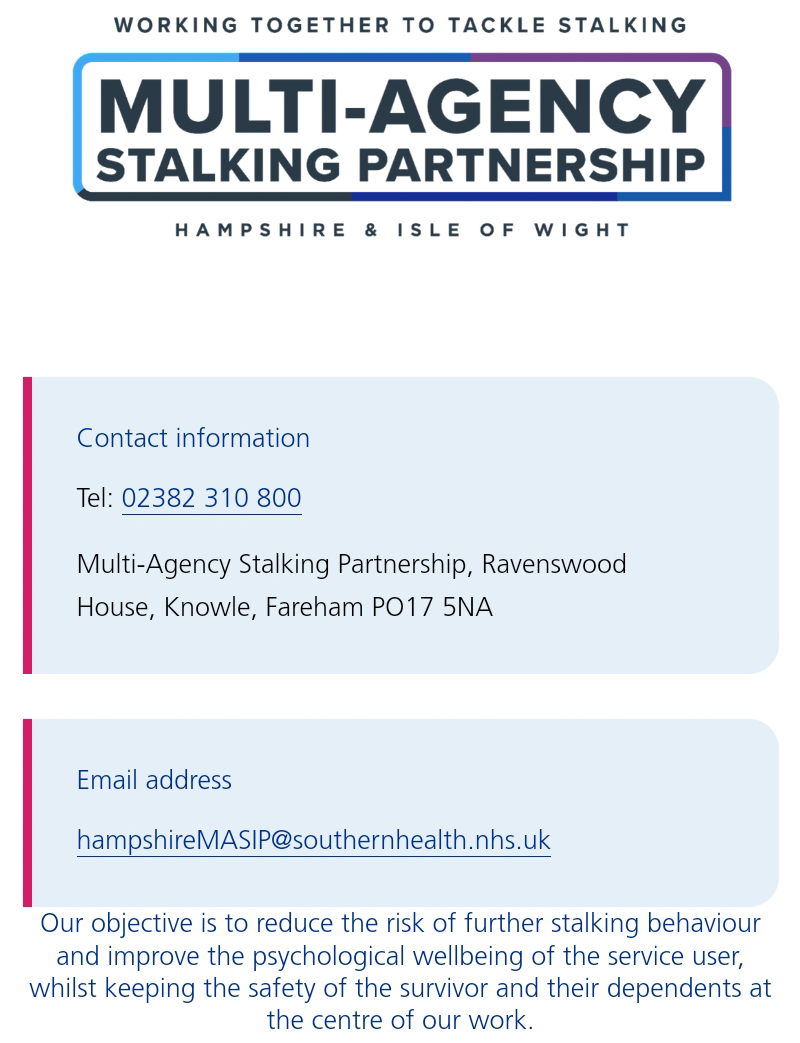 WORKING TOGETHER TO TACKLE STALKING

MULTI-AGENCY
STALKING PARTNERSHIP

HAMPSHIRE & ISLE OF WIGHT

Contact information

Tel: 02382 310 800

Multi-Agency Stalking Partnership, Ravenswood House, Knowle, Fareham PO17 5NA

Email address

hampshireMASIP@southernhealth.nhs.uk

Our objective is to reduce the risk of further stalking behaviour and improve the psychological wellbeing of the service user, whilst keeping the safety of the survivor and their dependents at the centre of our work.